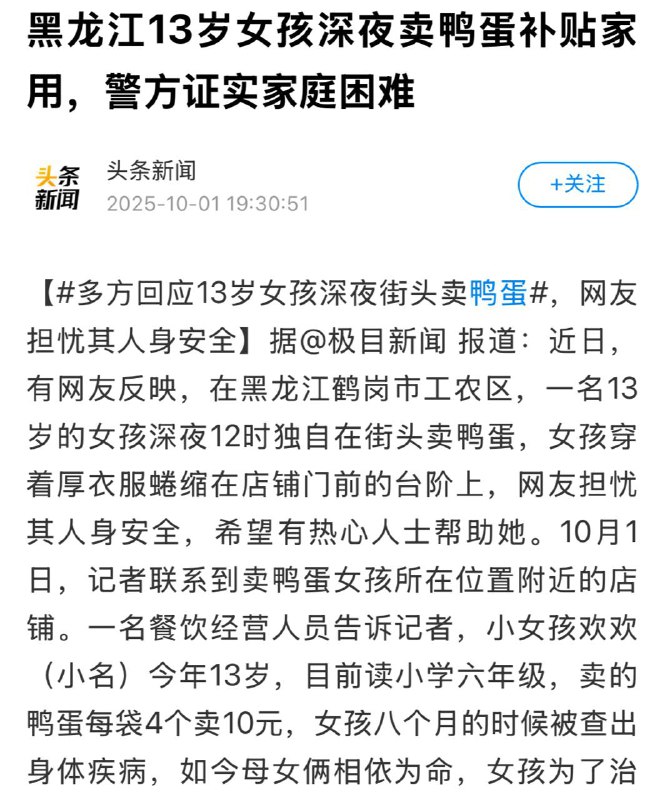 黑龙江13岁女孩深夜卖鸭蛋补贴家用，警方证实家庭困难

头条新闻

头条新闻
2025-10-01 19:30:51

+关注

【#多方回应13岁女孩深夜街头卖鸭蛋#，网友担忧其人身安全】据@极目新闻 报道：近日，有网友反映，在黑龙江鹤岗市工农区，一名13岁的女孩深夜12时独自在街头卖鸭蛋，女孩穿着厚衣服蜷缩在店铺门前的台阶上，网友担忧其人身安全，希望有热心人士帮助她。10月1日，记者联系到卖鸭蛋女孩所在位置附近的店铺。一名餐饮经营人员告诉记者，小女孩欢欢（小名）今年13岁，目前读小学六年级，卖的鸭蛋每袋4个卖10元，女孩八个月的时候被查出身体疾病，如今母女俩相依为命，女孩为了治